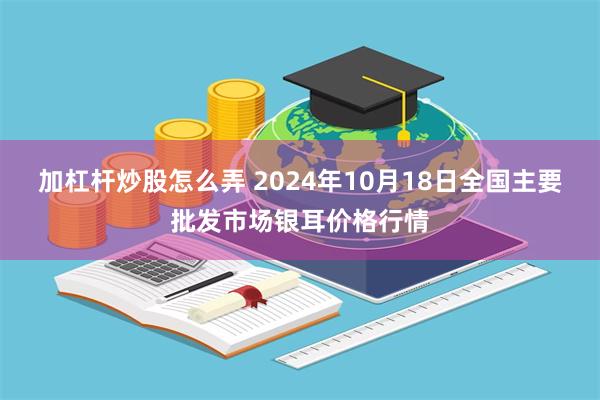 加杠杆炒股怎么弄 2024年10月18日全国主要批发市场银耳价格行情